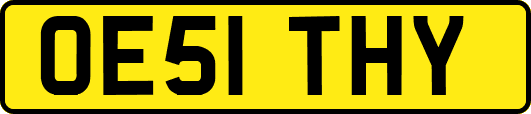 OE51 THY